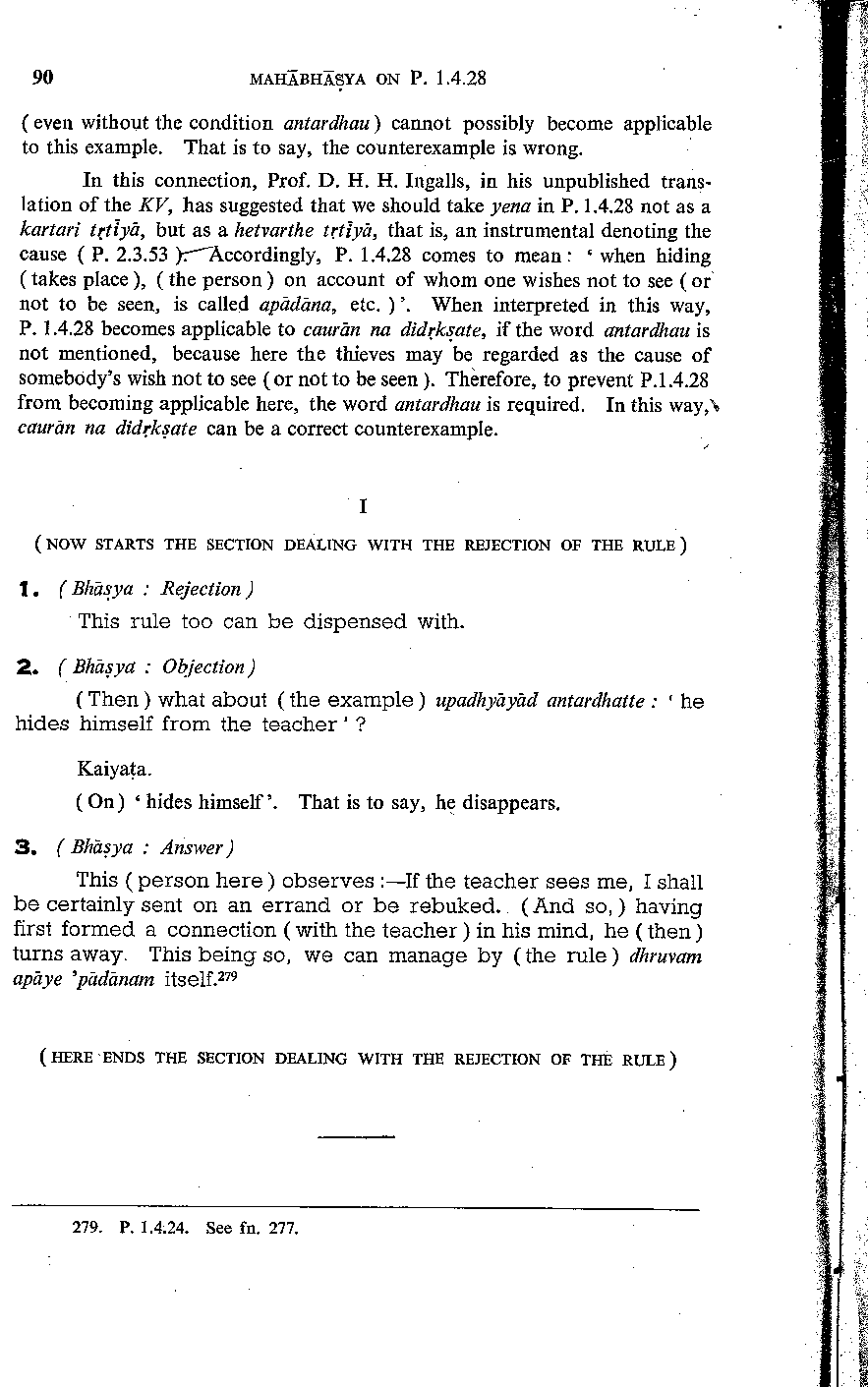 90 MAHĀBHĀṢYA ON P. 1.4.28

( even without the condition antardhau ) cannot possibly become applicable to this example. That is to say, the counterexample is wrong.

In this connection, Prof. D. H. H. Ingalls, in his unpublished translation of the KV, has suggested that we should take yena in P. 1.4.28 not as a kartari tṛtīyā, but as a hetvarthe tṛtīyā, that is, an instrumental denoting the cause ( P. 2.3.53 ). Accordingly, P. 1.4.28 comes to mean : ' when hiding ( takes place ), ( the person ) on account of whom one wishes not to see ( or not to be seen, is called apādāna, etc. ) '. When interpreted in this way, P. 1.4.28 becomes applicable to caurān na didṛkṣate, if the word antardhau is not mentioned, because here the thieves may be regarded as the cause of somebody's wish not to see ( or not to be seen ). Therefore, to prevent P.1.4.28 from becoming applicable here, the word antardhau is required. In this way, caurān na didṛkṣate can be a correct counterexample.

I

( NOW STARTS THE SECTION DEALING WITH THE REJECTION OF THE RULE )

1. ( Bhāṣya : Rejection )

This rule too can be dispensed with.

2. ( Bhāṣya : Objection )

( Then ) what about ( the example ) upadhyāyād antardhatte : ' he hides himself from the teacher ' ?

Kaiyaṭa.

( On ) ' hides himself '. That is to say, he disappears.

3. ( Bhāṣya : Answer )

This ( person here ) observes :—If the teacher sees me, I shall be certainly sent on an errand or be rebuked. ( And so, ) having first formed a connection ( with the teacher ) in his mind, he ( then ) turns away. This being so, we can manage by ( the rule ) dhruvam apāye 'pādānam itself.$^{279}$

( HERE ENDS THE SECTION DEALING WITH THE REJECTION OF THE RULE )

279. P. 1.4.24. See fn. 277.